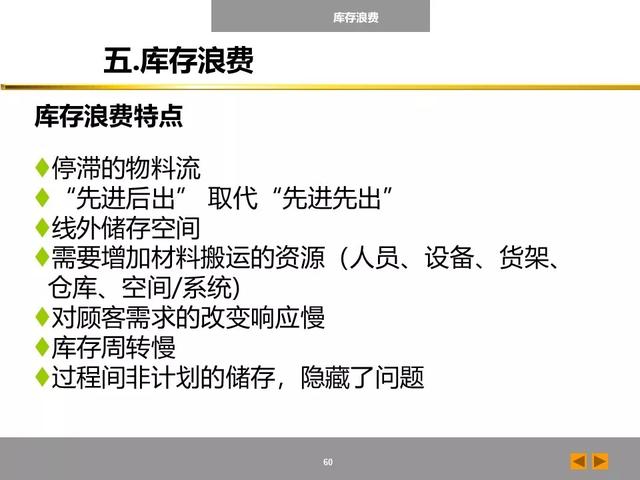 库存浪费

五.库存浪费

库存浪费特点

♦停滞的物料流
♦“先进后出” 取代“先进先出”
♦线外储存空间
♦需要增加材料搬运的资源（人员、设备、货架、仓库、空间/系统)
♦对顾客需求的改变响应慢
♦库存周转慢
♦过程间非计划的储存，隐藏了问题

60